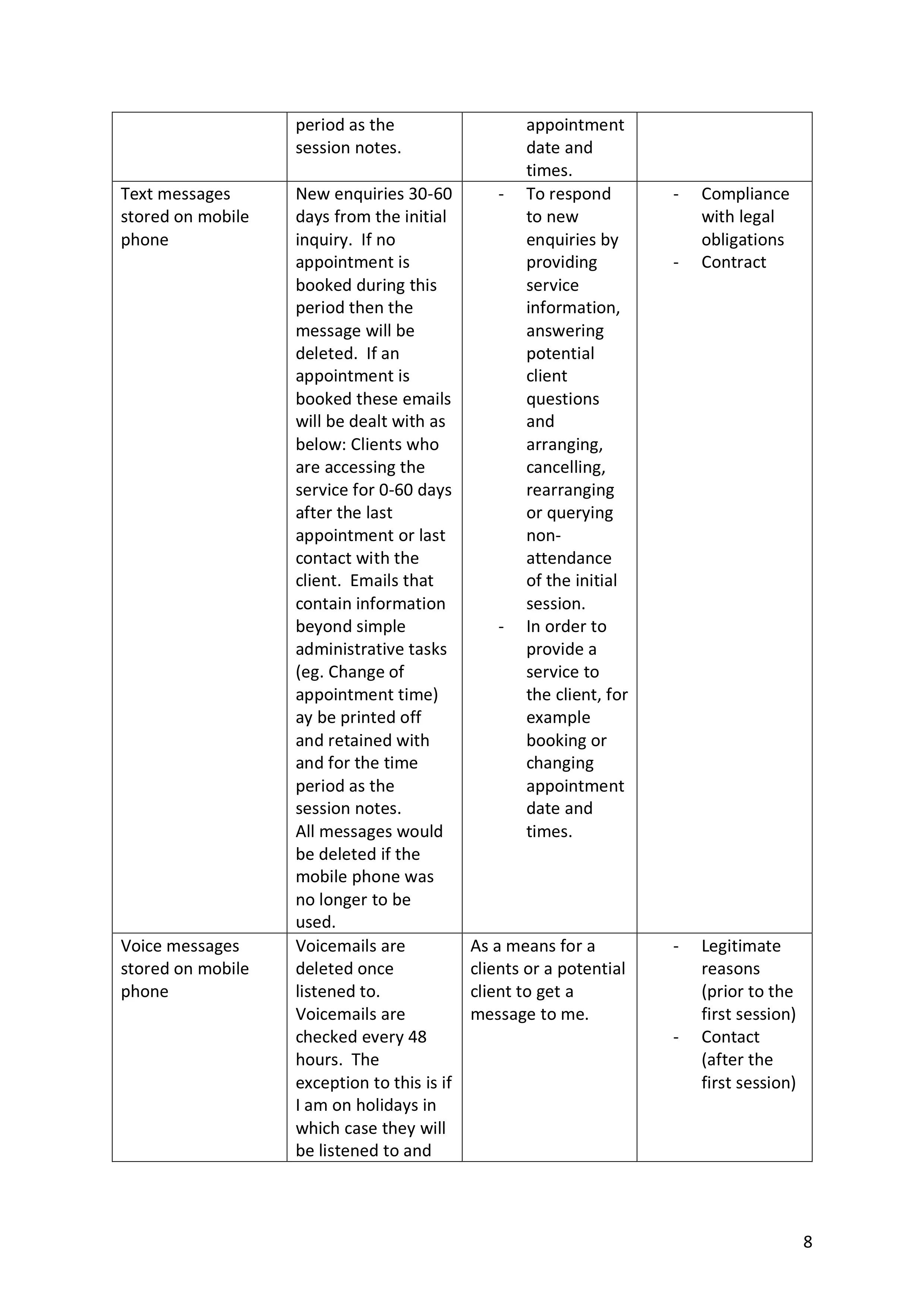 |  |  |  |  |
|---|---|---|---|
|  | period as the session notes. | appointment date and times. |  |
| Text messages stored on mobile phone | New enquiries 30-60 days from the initial inquiry. If no appointment is booked during this period then the message will be deleted. If an appointment is booked these emails will be dealt with as below: Clients who are accessing the service for 0-60 days after the last appointment or last contact with the client. Emails that contain information beyond simple administrative tasks (eg. Change of appointment time) ay be printed off and retained with and for the time period as the session notes. All messages would be deleted if the mobile phone was no longer to be used. | - To respond to new enquiries by providing service information, answering potential client questions and arranging, cancelling, rearranging or querying non-attendance of the initial session. - In order to provide a service to the client, for example booking or changing appointment date and times. | - Compliance with legal obligations - Contract |
| Voice messages stored on mobile phone | Voicemails are deleted once listened to. Voicemails are checked every 48 hours. The exception to this is if I am on holidays in which case they will be listened to and | As a means for a clients or a potential client to get a message to me. | - Legitimate reasons (prior to the first session) - Contact (after the first session) |

8